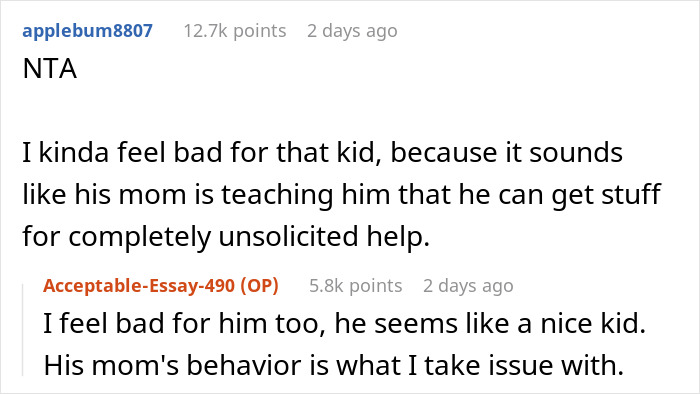 applebum8807 12.7k points 2 days ago

NTA

I kinda feel bad for that kid, because it sounds like his mom is teaching him that he can get stuff for completely unsolicited help.

Acceptable-Essay-490 (OP) 5.8k points 2 days ago

I feel bad for him too, he seems like a nice kid. His mom's behavior is what I take issue with.